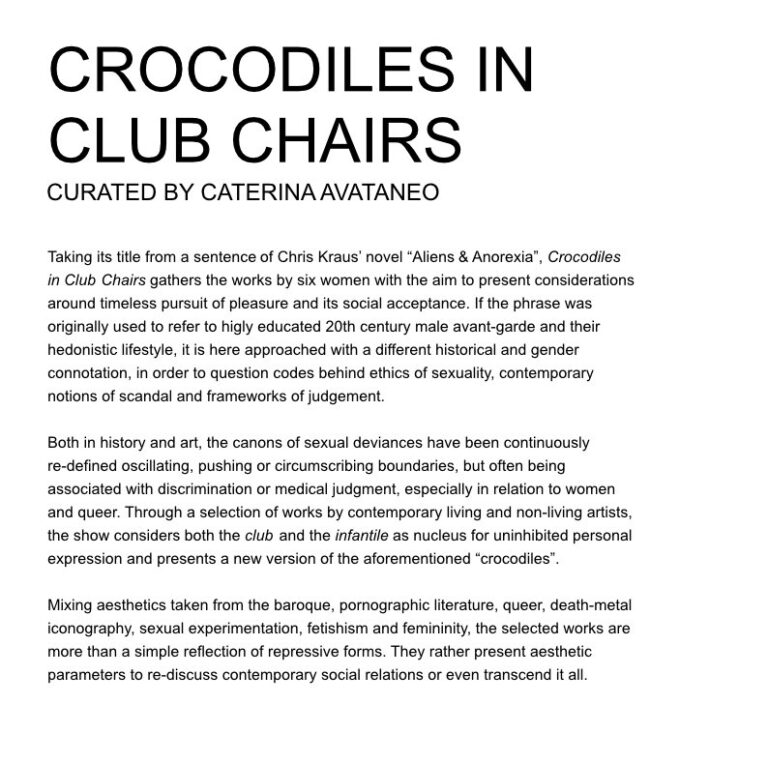 CROCODILES IN CLUB CHAIRS
CURATED BY CATERINA AVATANEO

Taking its title from a sentence of Chris Kraus' novel "Aliens & Anorexia", Crocodiles in Club Chairs gathers the works by six women with the aim to present considerations around timeless pursuit of pleasure and its social acceptance. If the phrase was originally used to refer to higly educated 20th century male avant-garde and their hedonistic lifestyle, it is here approached with a different historical and gender connotation, in order to question codes behind ethics of sexuality, contemporary notions of scandal and frameworks of judgement.

Both in history and art, the canons of sexual deviances have been continuously re-defined oscillating, pushing or circumscribing boundaries, but often being associated with discrimination or medical judgment, especially in relation to women and queer. Through a selection of works by contemporary living and non-living artists, the show considers both the club and the infantile as nucleus for uninhibited personal expression and presents a new version of the aforementioned "crocodiles".

Mixing aesthetics taken from the baroque, pornographic literature, queer, death-metal iconography, sexual experimentation, fetishism and femininity, the selected works are more than a simple reflection of repressive forms. They rather present aesthetic parameters to re-discuss contemporary social relations or even transcend it all.